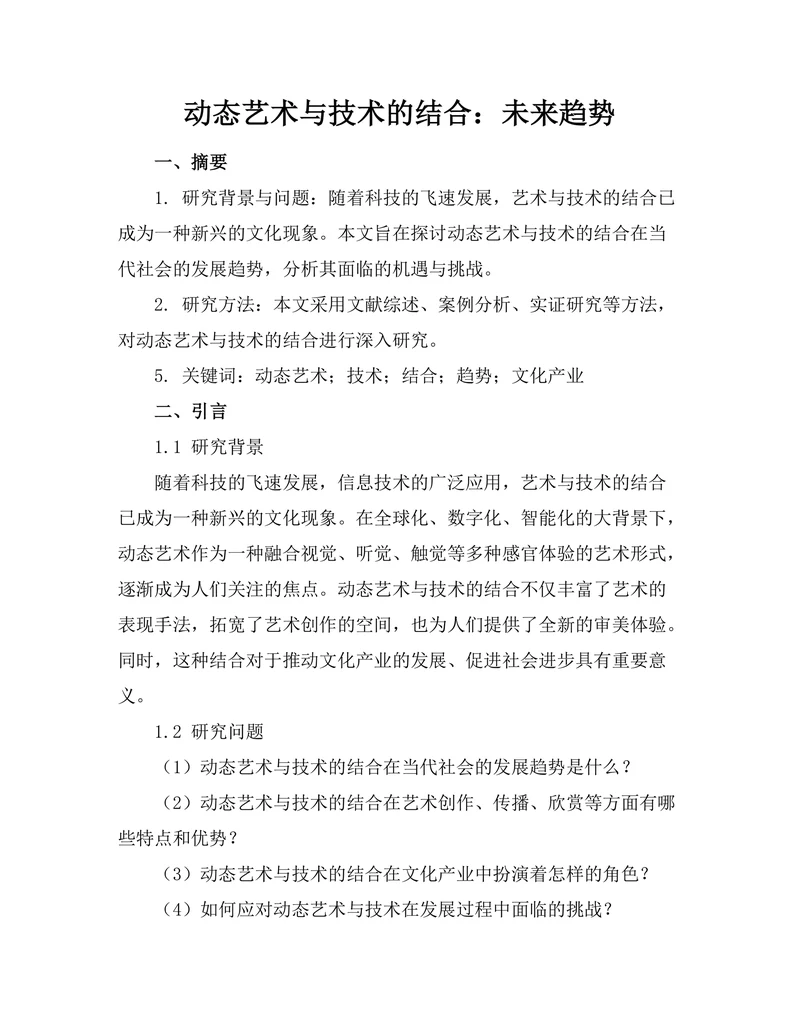 动态艺术与技术的结合：未来趋势

一、摘要

1. 研究背景与问题：随着科技的飞速发展，艺术与技术的结合已成为一种新兴的文化现象。本文旨在探讨动态艺术与技术的结合在当代社会的发展趋势，分析其面临的机遇与挑战。

2. 研究方法：本文采用文献综述、案例分析、实证研究等方法，对动态艺术与技术的结合进行深入研究。

5. 关键词：动态艺术；技术；结合；趋势；文化产业

二、引言

1.1 研究背景

随着科技的飞速发展，信息技术的广泛应用，艺术与技术的结合已成为一种新兴的文化现象。在全球化、数字化、智能化的大背景下，动态艺术作为一种融合视觉、听觉、触觉等多种感官体验的艺术形式，逐渐成为人们关注的焦点。动态艺术与技术的结合不仅丰富了艺术的表现手法，拓宽了艺术创作的空间，也为人们提供了全新的审美体验。同时，这种结合对于推动文化产业的发展、促进社会进步具有重要意义。

1.2 研究问题

（1）动态艺术与技术的结合在当代社会的发展趋势是什么？

（2）动态艺术与技术的结合在艺术创作、传播、欣赏等方面有哪些特点和优势？

（3）动态艺术与技术的结合在文化产业中扮演着怎样的角色？

（4）如何应对动态艺术与技术在发展过程中面临的挑战？